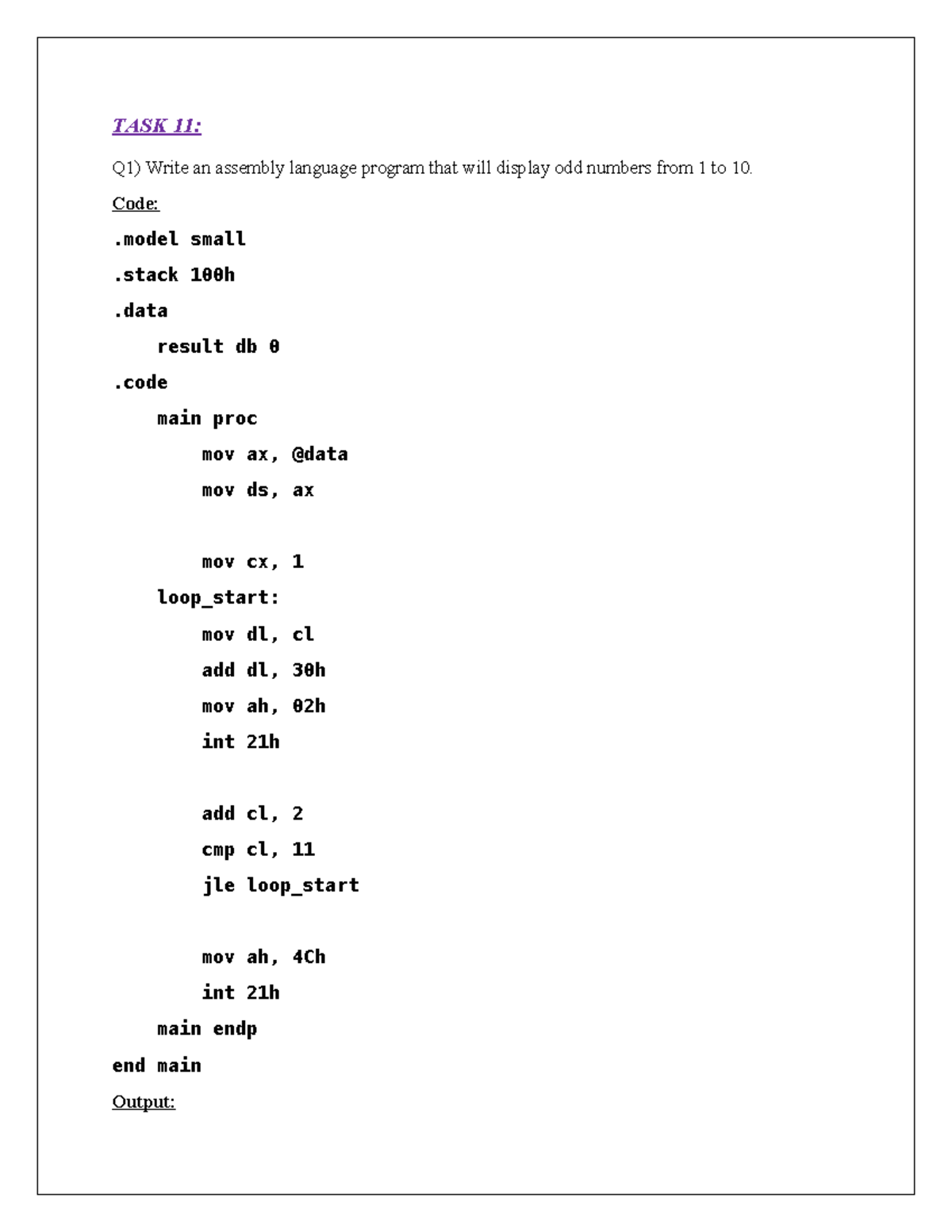 TASK 11:

Q1) Write an assembly language program that will display odd numbers from 1 to 10.

Code:

.model small
.stack 100h
.data
    result db 0
.code
    main proc
        mov ax, @data
        mov ds, ax

        mov cx, 1
    loop_start:
        mov dl, cl
        add dl, 30h
        mov ah, 02h
        int 21h

        add cl, 2
        cmp cl, 11
        jle loop_start

        mov ah, 4Ch
        int 21h
    main endp
end main

Output: